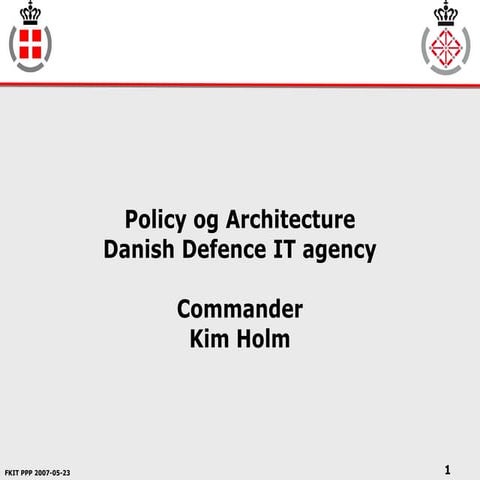 Policy og Architecture
Danish Defence IT agency

Commander
Kim Holm

FKIT PPP 2007-05-23

1